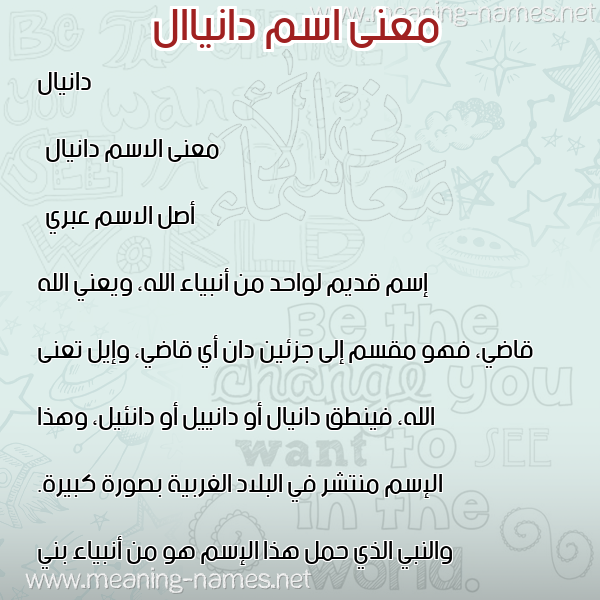 www.meaning-names.net

معنى اسم دانيال

دانيال

معنى الاسم دانيال

أصل الاسم عبري

إسم قديم لواحد من أنبياء الله، ويعني الله

قاضي، فهو مقسم إلى جزئين دان أي قاضي، وإيل تعنى

الله، فينطق دانيال أو دانييل أو دانئيل، وهذا

الإسم منتشر في البلاد الغربية بصورة كبيرة.

والنبي الذي حمل هذا الإسم هو من أنبياء بني

www.meaning-names.net